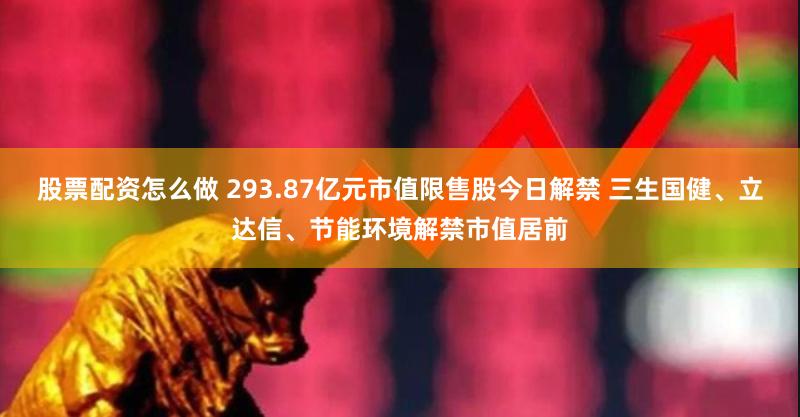 股票配资怎么做 293.87亿元市值限售股今日解禁 三生国健、立达信、节能环境解禁市值居前